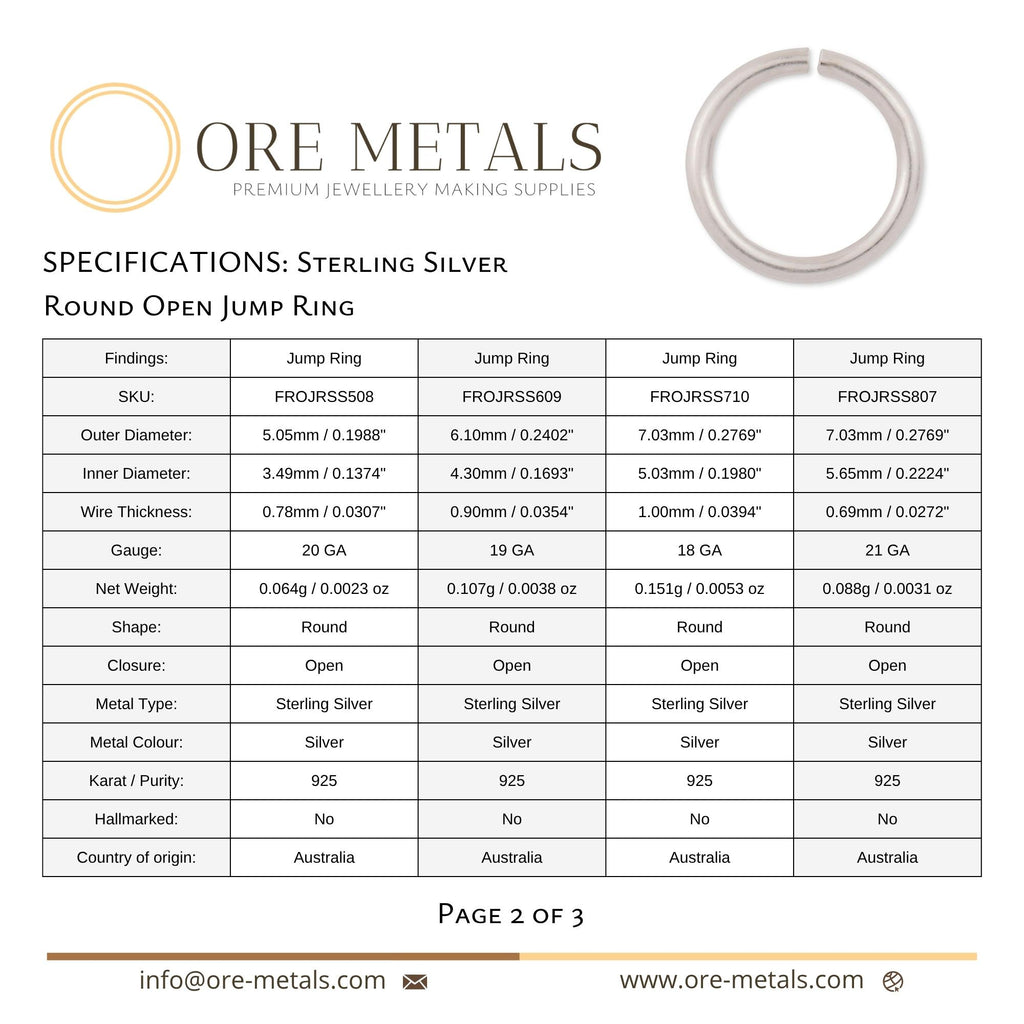 ORE METALS
PREMIUM JEWELLERY MAKING SUPPLIES

SPECIFICATIONS: Sterling Silver
Round Open Jump Ring

| Findings: | Jump Ring | Jump Ring | Jump Ring | Jump Ring |
|---|---|---|---|---|
| SKU: | FROJRSS508 | FROJRSS609 | FROJRSS710 | FROJRSS807 |
| Outer Diameter: | 5.05mm / 0.1988" | 6.10mm / 0.2402" | 7.03mm / 0.2769" | 7.03mm / 0.2769" |
| Inner Diameter: | 3.49mm / 0.1374" | 4.30mm / 0.1693" | 5.03mm / 0.1980" | 5.65mm / 0.2224" |
| Wire Thickness: | 0.78mm / 0.0307" | 0.90mm / 0.0354" | 1.00mm / 0.0394" | 0.69mm / 0.0272" |
| Gauge: | 20 GA | 19 GA | 18 GA | 21 GA |
| Net Weight: | 0.064g / 0.0023 oz | 0.107g / 0.0038 oz | 0.151g / 0.0053 oz | 0.088g / 0.0031 oz |
| Shape: | Round | Round | Round | Round |
| Closure: | Open | Open | Open | Open |
| Metal Type: | Sterling Silver | Sterling Silver | Sterling Silver | Sterling Silver |
| Metal Colour: | Silver | Silver | Silver | Silver |
| Karat / Purity: | 925 | 925 | 925 | 925 |
| Hallmarked: | No | No | No | No |
| Country of origin: | Australia | Australia | Australia | Australia |

Page 2 of 3

info@ore-metals.com

www.ore-metals.com